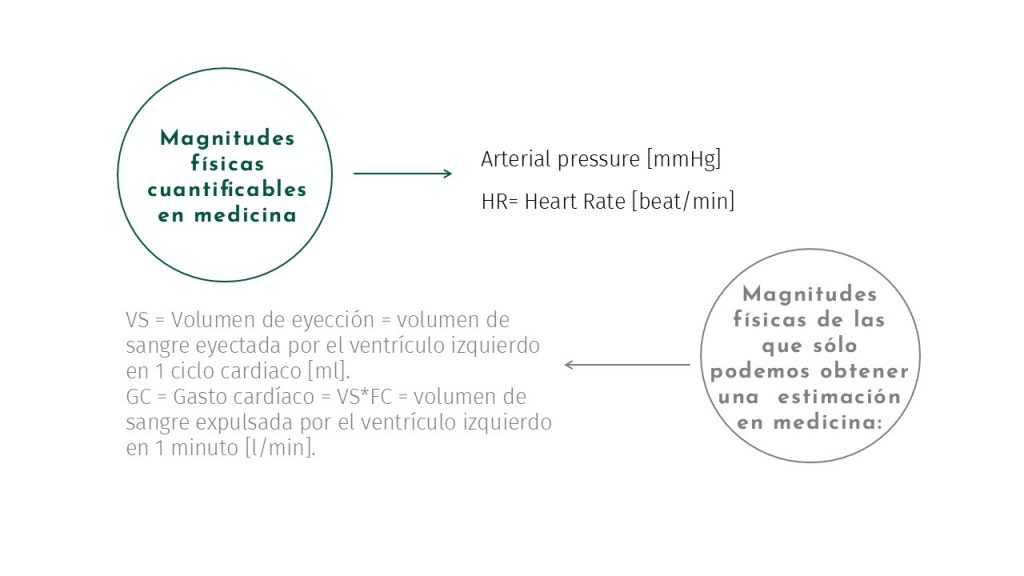 Magnitudes físicas cuantificables en medicina

Arterial pressure [mmHg]

HR= Heart Rate [beat/min]

Magnitudes físicas de las que sólo podemos obtener una estimación en medicina:

VS = Volumen de eyección = volumen de sangre eyectada por el ventrículo izquierdo en 1 ciclo cardiaco [ml].
GC = Gasto cardíaco = VS*FC = volumen de sangre expulsada por el ventrículo izquierdo en 1 minuto [l/min].